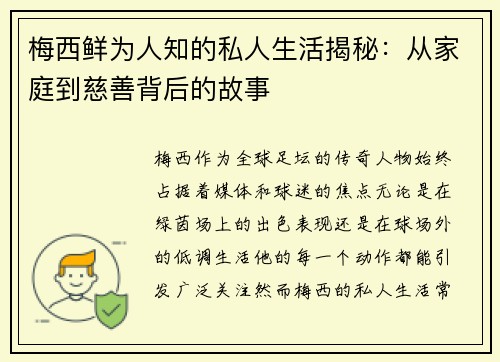 梅西鲜为人知的私人生活揭秘：从家庭到慈善背后的故事

梅西作为全球足坛的传奇人物始终占据着媒体和球迷的焦点无论是在绿茵场上的出色表现还是在球场外的低调生活他的每一个动作都能引发广泛关注然而梅西的私人生活常